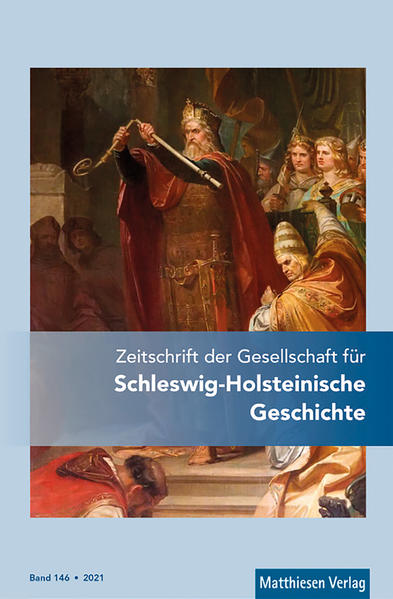 Zeitschrift der Gesellschaft für
Schleswig-Holsteinische
Geschichte

Band 146 • 2021

Matthiesen Verlag